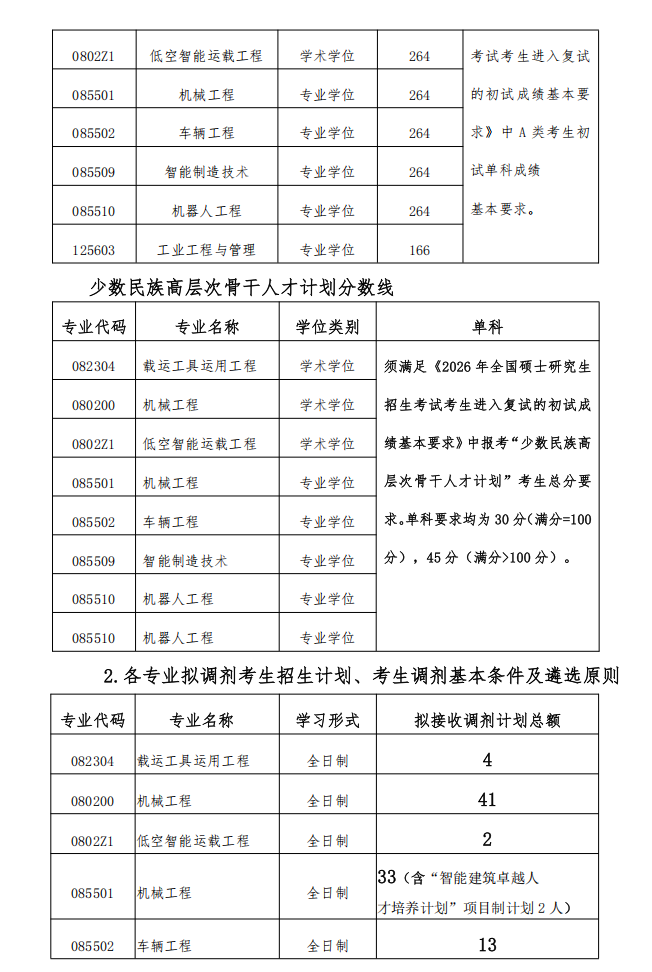 | 0802Z1 | 低空智能运载工程 | 学术学位 | 264 | 考试考生进入复试的初试成绩基本要求》中 A 类考生初试单科成绩基本要求。 |
|---|---|---|---|---|
| 085501 | 机械工程 | 专业学位 | 264 | |
| 085502 | 车辆工程 | 专业学位 | 264 | |
| 085509 | 智能制造技术 | 专业学位 | 264 | |
| 085510 | 机器人工程 | 专业学位 | 264 | |
| 125603 | 工业工程与管理 | 专业学位 | 166 | |

少数民族高层次骨干人才计划分数线

| 专业代码 | 专业名称 | 学位类别 | 单科 |
|---|---|---|---|
| 082304 | 载运工具运用工程 | 学术学位 | 须满足《2026 年全国硕士研究生招生考试考生进入复试的初试成绩基本要求》中报考“少数民族高层次骨干人才计划”考生总分要求。单科要求均为 30 分（满分=100 分），45 分（满分>100 分）。 |
| 080200 | 机械工程 | 学术学位 | |
| 0802Z1 | 低空智能运载工程 | 学术学位 | |
| 085501 | 机械工程 | 专业学位 | |
| 085502 | 车辆工程 | 专业学位 | |
| 085509 | 智能制造技术 | 专业学位 | |
| 085510 | 机器人工程 | 专业学位 | |
| 085510 | 机器人工程 | 专业学位 | |

2.各专业拟调剂考生招生计划、考生调剂基本条件及遴选原则

| 专业代码 | 专业名称 | 学习形式 | 拟接收调剂计划总额 |
|---|---|---|---|
| 082304 | 载运工具运用工程 | 全日制 | 4 |
| 080200 | 机械工程 | 全日制 | 41 |
| 0802Z1 | 低空智能运载工程 | 全日制 | 2 |
| 085501 | 机械工程 | 全日制 | 33（含“智能建筑卓越人才培养计划”项目制计划 2 人） |
| 085502 | 车辆工程 | 全日制 | 13 |